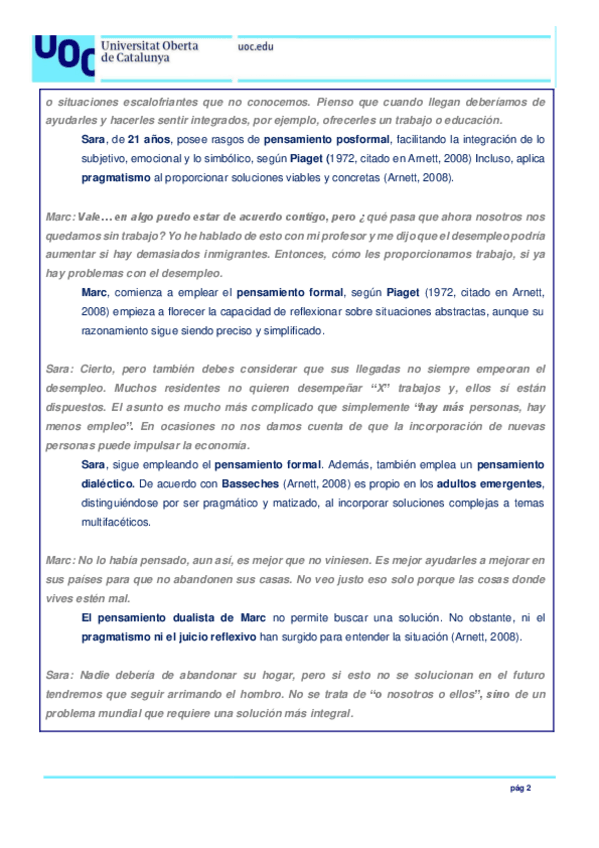 UOC Universitat Oberta de Catalunya

uoc.edu

o situaciones escalofriantes que no conocemos. Pienso que cuando llegan deberíamos de ayudarles y hacerles sentir integrados, por ejemplo, ofrecerles un trabajo o educación.

Sara, de 21 años, posee rasgos de pensamiento posformal, facilitando la integración de lo subjetivo, emocional y lo simbólico, según Piaget (1972, citado en Arnett, 2008) Incluso, aplica pragmatismo al proporcionar soluciones viables y concretas (Arnett, 2008).

Marc: Vale… en algo puedo estar de acuerdo contigo, pero ¿ qué pasa que ahora nosotros nos quedamos sin trabajo? Yo he hablado de esto con mi profesor y me dijo que el desempleo podría aumentar si hay demasiados inmigrantes. Entonces, cómo les proporcionamos trabajo, si ya hay problemas con el desempleo.

Marc, comienza a emplear el pensamiento formal, según Piaget (1972, citado en Arnett, 2008) empieza a florecer la capacidad de reflexionar sobre situaciones abstractas, aunque su razonamiento sigue siendo preciso y simplificado.

Sara: Cierto, pero también debes considerar que sus llegadas no siempre empeoran el desempleo. Muchos residentes no quieren desempeñar "X" trabajos y, ellos sí están dispuestos. El asunto es mucho más complicado que simplemente "hay más personas, hay menos empleo". En ocasiones no nos damos cuenta de que la incorporación de nuevas personas puede impulsar la economía.

Sara, sigue empleando el pensamiento formal. Además, también emplea un pensamiento dialéctico. De acuerdo con Basseches (Arnett, 2008) es propio en los adultos emergentes, distinguiéndose por ser pragmático y matizado, al incorporar soluciones complejas a temas multifacéticos.

Marc: No lo había pensado, aun así, es mejor que no viniesen. Es mejor ayudarles a mejorar en sus países para que no abandonen sus casas. No veo justo eso solo porque las cosas donde vives estén mal.

El pensamiento dualista de Marc no permite buscar una solución. No obstante, ni el pragmatismo ni el juicio reflexivo han surgido para entender la situación (Arnett, 2008).

Sara: Nadie debería de abandonar su hogar, pero si esto no se solucionan en el futuro tendremos que seguir arrimando el hombro. No se trata de "o nosotros o ellos", sino de un problema mundial que requiere una solución más integral.

pág 2